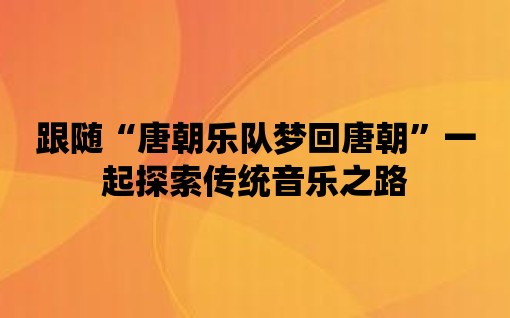 跟随“唐朝乐队梦回唐朝”一起探索传统音乐之路